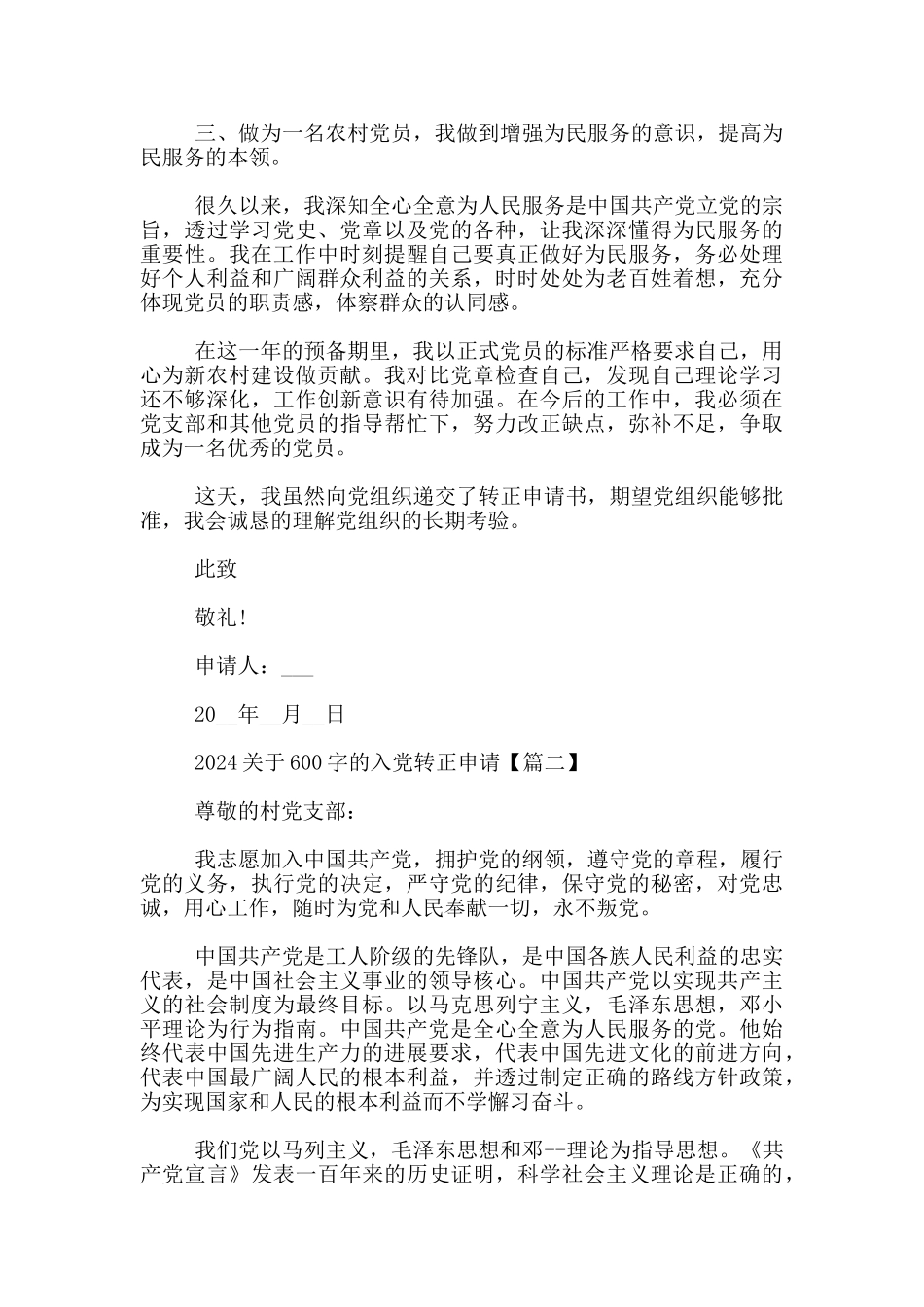 三、做为一名农村党员，我做到增强为民服务的意识，提高为民服务的本领。

很久以来，我深知全心全意为人民服务是中国共产党立党的宗旨，透过学习党史、党章以及党的各种，让我深深懂得为民服务的重要性。我在工作中时刻提醒自己要真正做好为民服务，务必处理好个人利益和广阔群众利益的关系，时时处处为老百姓着想，充分体现党员的职责感，体察群众的认同感。

在这一年的预备期里，我以正式党员的标准严格要求自己，用心为新农村建设做贡献。我对比党章检查自己，发现自己理论学习还不够深化，工作创新意识有待加强。在今后的工作中，我必须在党支部和其他党员的指导帮忙下，努力改正缺点，弥补不足，争取成为一名优秀的党员。

这天，我虽然向党组织递交了转正申请书，期望党组织能够批准，我会诚恳的理解党组织的长期考验。

此致

敬礼!

申请人：___

20__年__月__日

2024关于600字的入党转正申请【篇二】

尊敬的村党支部：

我志愿加入中国共产党，拥护党的纲领，遵守党的章程，履行党的义务，执行党的决定，严守党的纪律，保守党的秘密，对党忠诚，用心工作，随时为党和人民奉献一切，永不叛党。

中国共产党是工人阶级的先锋队，是中国各族人民利益的忠实代表，是中国社会主义事业的领导核心。中国共产党以实现共产主义的社会制度为最终目标。以马克思列宁主义，毛泽东思想，邓小平理论为行为指南。中国共产党是全心全意为人民服务的党。他始终代表中国先进生产力的进展要求，代表中国先进文化的前进方向，代表中国最广阔人民的根本利益，并透过制定正确的路线方针政策，为实现国家和人民的根本利益而不学懈习奋斗。

我们党以马列主义，毛泽东思想和邓--理论为指导思想。《共产党宣言》发表一百年来的历史证明，科学社会主义理论是正确的，